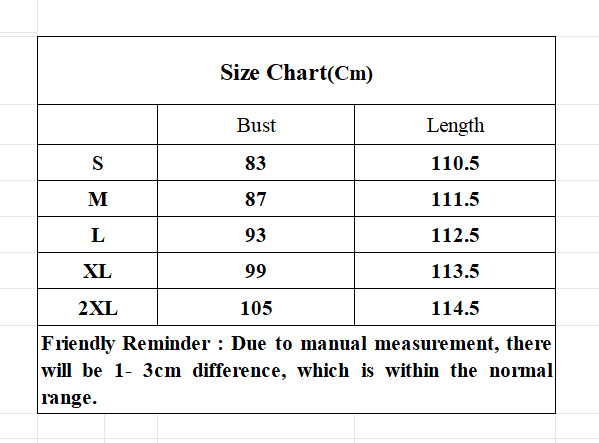 Size Chart(Cm)

| | Bust | Length |
|---|---|---|
| S | 83 | 110.5 |
| M | 87 | 111.5 |
| L | 93 | 112.5 |
| XL | 99 | 113.5 |
| 2XL | 105 | 114.5 |

Friendly Reminder : Due to manual measurement, there will be 1- 3cm difference, which is within the normal range.